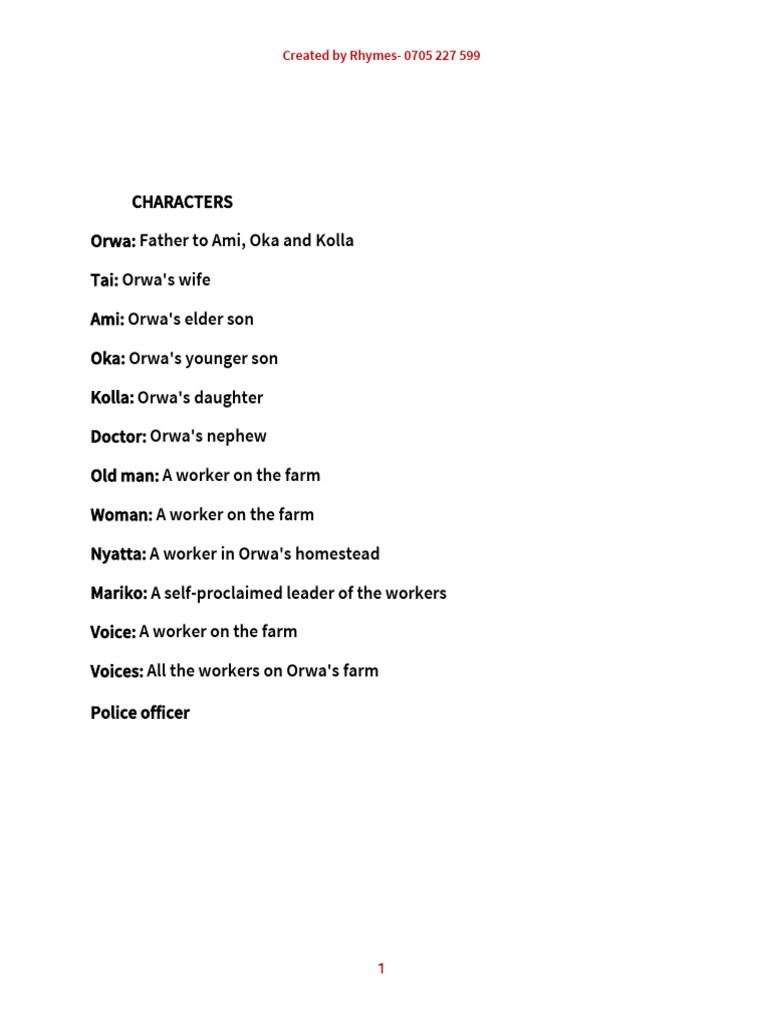 Created by Rhymes- 0705 227 599

CHARACTERS

Orwa: Father to Ami, Oka and Kolla

Tai: Orwa's wife

Ami: Orwa's elder son

Oka: Orwa's younger son

Kolla: Orwa's daughter

Doctor: Orwa's nephew

Old man: A worker on the farm

Woman: A worker on the farm

Nyatta: A worker in Orwa's homestead

Mariko: A self-proclaimed leader of the workers

Voice: A worker on the farm

Voices: All the workers on Orwa's farm

Police officer

1